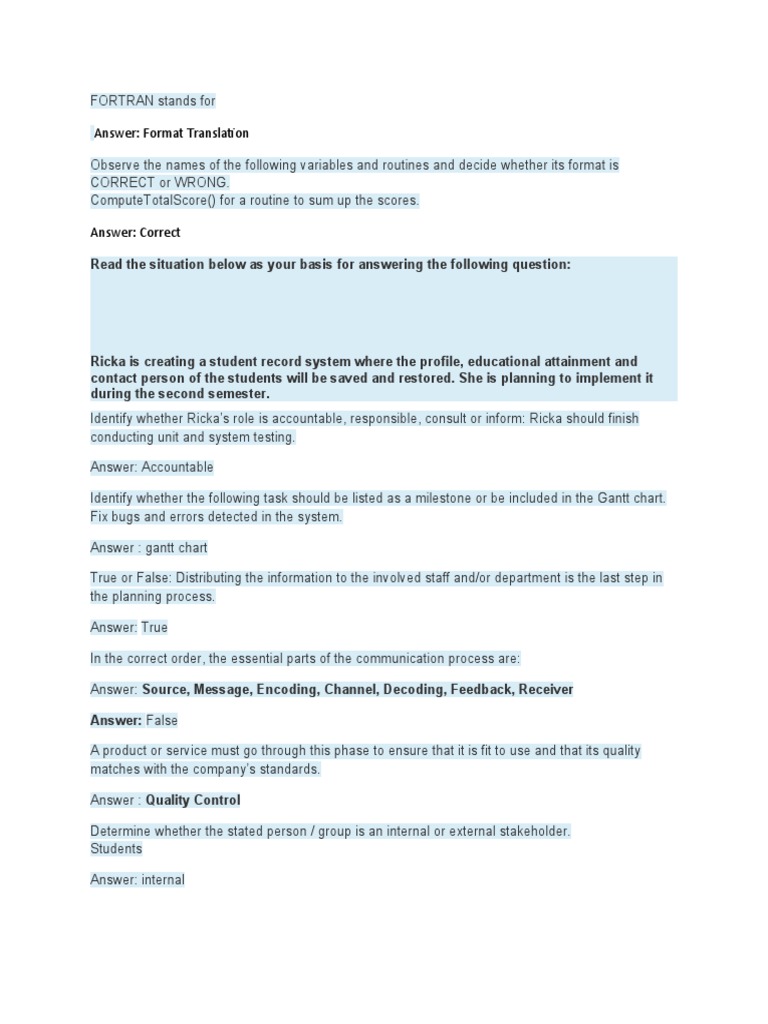 FORTRAN stands for

Answer: Format Translation

Observe the names of the following variables and routines and decide whether its format is CORRECT or WRONG.
ComputeTotalScore() for a routine to sum up the scores.

Answer: Correct

Read the situation below as your basis for answering the following question:

Ricka is creating a student record system where the profile, educational attainment and contact person of the students will be saved and restored. She is planning to implement it during the second semester.

Identify whether Ricka's role is accountable, responsible, consult or inform: Ricka should finish conducting unit and system testing.

Answer: Accountable

Identify whether the following task should be listed as a milestone or be included in the Gantt chart. Fix bugs and errors detected in the system.

Answer : gantt chart

True or False: Distributing the information to the involved staff and/or department is the last step in the planning process.

Answer: True

In the correct order, the essential parts of the communication process are:

Answer: Source, Message, Encoding, Channel, Decoding, Feedback, Receiver

Answer: False

A product or service must go through this phase to ensure that it is fit to use and that its quality matches with the company's standards.

Answer : Quality Control

Determine whether the stated person / group is an internal or external stakeholder.
Students

Answer: internal